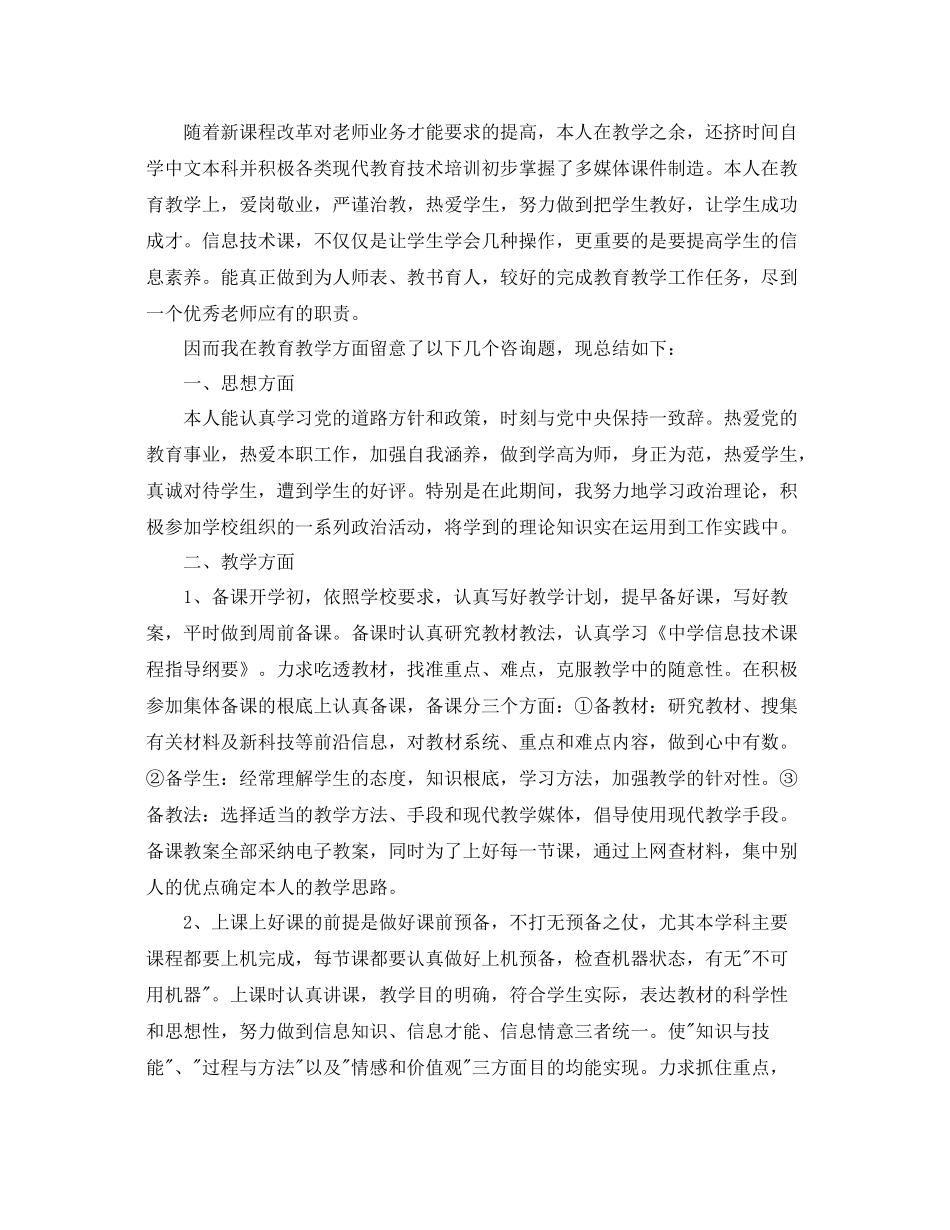 随着新课程改革对老师业务才能要求的提高，本人在教学之余，还挤时间自学中文本科并积极各类现代教育技术培训初步掌握了多媒体课件制造。本人在教育教学上，爱岗敬业，严谨治教，热爱学生，努力做到把学生教好，让学生成功成才。信息技术课，不仅仅是让学生学会几种操作，更重要的是要提高学生的信息素养。能真正做到为人师表、教书育人，较好的完成教育教学工作任务，尽到一个优秀老师应有的职责。

因而我在教育教学方面留意了以下几个咨询题，现总结如下：

一、思想方面

本人能认真学习党的道路方针和政策，时刻与党中央保持一致辞。热爱党的教育事业，热爱本职工作，加强自我涵养，做到学高为师，身正为范，热爱学生，真诚对待学生，遭到学生的好评。特别是在此期间，我努力地学习政治理论，积极参加学校组织的一系列政治活动，将学到的理论知识实在运用到工作实践中。

二、教学方面

1、备课开学初，依照学校要求，认真写好教学计划，提早备好课，写好教案，平时做到周前备课。备课时认真研究教材教法，认真学习《中学信息技术课程指导纲要》。力求吃透教材，找准重点、难点，克服教学中的随意性。在积极参加集体备课的根底上认真备课，备课分三个方面：①备教材：研究教材、搜集有关材料及新科技等前沿信息，对教材系统、重点和难点内容，做到心中有数。②备学生：经常理解学生的态度，知识根底，学习方法，加强教学的针对性。③备教法：选择适当的教学方法、手段和现代教学媒体，倡导使用现代教学手段。备课教案全部采纳电子教案，同时为了上好每一节课，通过上网查材料，集中别人的优点确定本人的教学思路。

2、上课上好课的前提是做好课前预备，不打无预备之仗，尤其本学科主要课程都要上机完成，每节课都要认真做好上机预备，检查机器状态，有无"不可用机器"。上课时认真讲课，教学目的明确，符合学生实际，表达教材的科学性和思想性，努力做到信息知识、信息才能、信息情意三者统一。使"知识与技能"、"过程与方法"以及"情感和价值观"三方面目的均能实现。力求抓住重点，